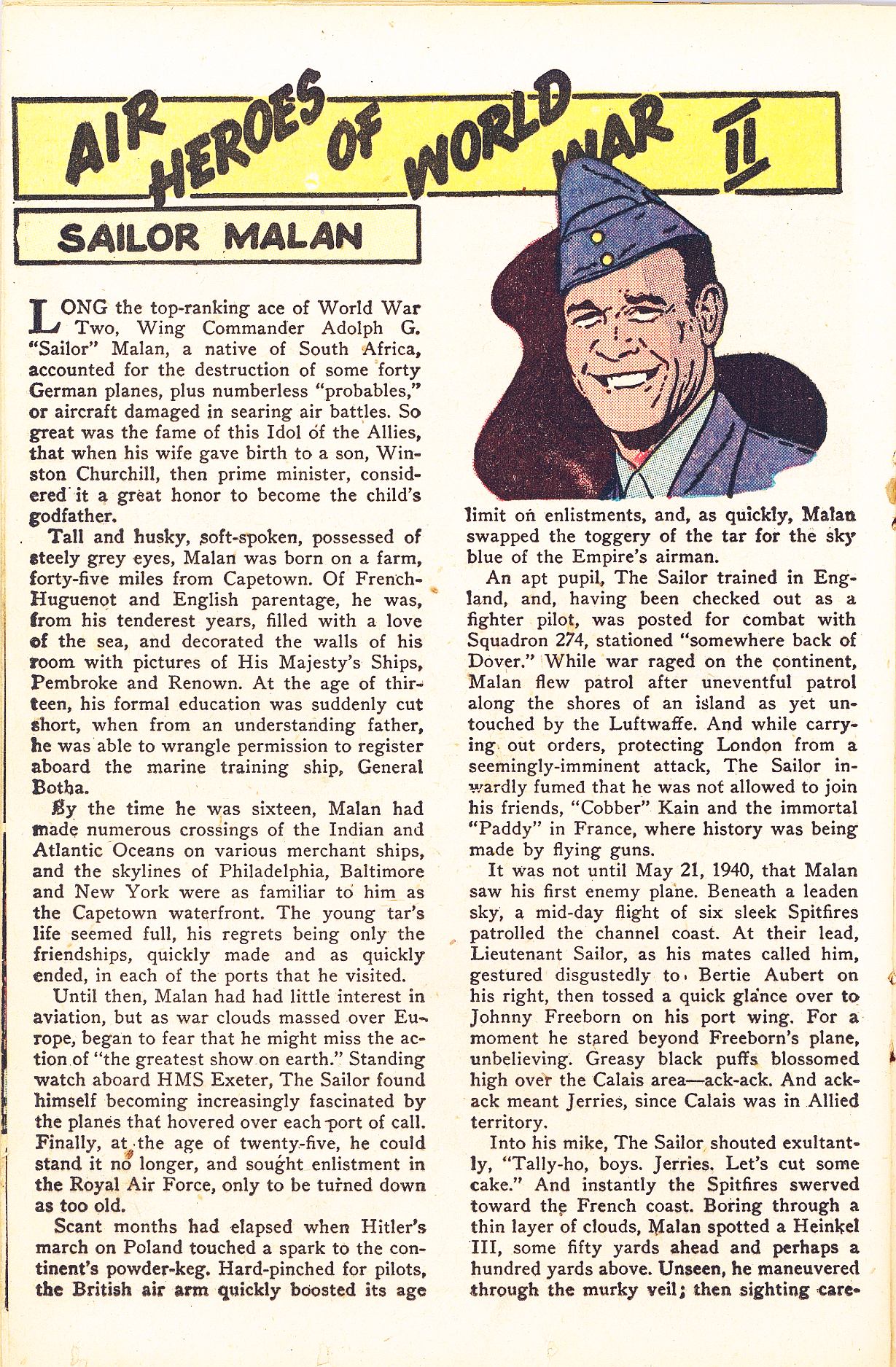 AIR HEROES OF WORLD WAR II

SAILOR MALAN

LONG the top-ranking ace of World War Two, Wing Commander Adolph G. "Sailor" Malan, a native of South Africa, accounted for the destruction of some forty German planes, plus numberless "probables," or aircraft damaged in searing air battles. So great was the fame of this Idol of the Allies, that when his wife gave birth to a son, Winston Churchill, then prime minister, considered it a great honor to become the child's godfather.

Tall and husky, soft-spoken, possessed of steely grey eyes, Malan was born on a farm, forty-five miles from Capetown. Of French-Huguenot and English parentage, he was, from his tenderest years, filled with a love of the sea, and decorated the walls of his room with pictures of His Majesty's Ships, Pembroke and Renown. At the age of thirteen, his formal education was suddenly cut short, when from an understanding father, he was able to wrangle permission to register aboard the marine training ship, General Botha.

By the time he was sixteen, Malan had made numerous crossings of the Indian and Atlantic Oceans on various merchant ships, and the skylines of Philadelphia, Baltimore and New York were as familiar to him as the Capetown waterfront. The young tar's life seemed full, his regrets being only the friendships, quickly made and as quickly ended, in each of the ports that he visited.

Until then, Malan had had little interest in aviation, but as war clouds massed over Europe, began to fear that he might miss the action of "the greatest show on earth." Standing watch aboard HMS Exeter, The Sailor found himself becoming increasingly fascinated by the planes that hovered over each port of call. Finally, at the age of twenty-five, he could stand it no longer, and sought enlistment in the Royal Air Force, only to be turned down as too old.

Scant months had elapsed when Hitler's march on Poland touched a spark to the continent's powder-keg. Hard-pinched for pilots, the British air arm quickly boosted its age limit on enlistments, and, as quickly, Malan swapped the toggery of the tar for the sky blue of the Empire's airman.

An apt pupil, The Sailor trained in England, and, having been checked out as a fighter pilot, was posted for combat with Squadron 274, stationed "somewhere back of Dover." While war raged on the continent, Malan flew patrol after uneventful patrol along the shores of an island as yet untouched by the Luftwaffe. And while carrying out orders, protecting London from a seemingly-imminent attack, The Sailor inwardly fumed that he was not allowed to join his friends, "Cobber" Kain and the immortal "Paddy" in France, where history was being made by flying guns.

It was not until May 21, 1940, that Malan saw his first enemy plane. Beneath a leaden sky, a mid-day flight of six sleek Spitfires patrolled the channel coast. At their lead, Lieutenant Sailor, as his mates called him, gestured disgustedly to Bertie Aubert on his right, then tossed a quick glance over to Johnny Freeborn on his port wing. For a moment he stared beyond Freeborn's plane, unbelieving. Greasy black puffs blossomed high over the Calais area—ack-ack. And ack-ack meant Jerries, since Calais was in Allied territory.

Into his mike, The Sailor shouted exultantly, "Tally-ho, boys. Jerries. Let's cut some cake." And instantly the Spitfires swerved toward the French coast. Boring through a thin layer of clouds, Malan spotted a Heinkel III, some fifty yards ahead and perhaps a hundred yards above. Unseen, he maneuvered through the murky veil; then sighting care-